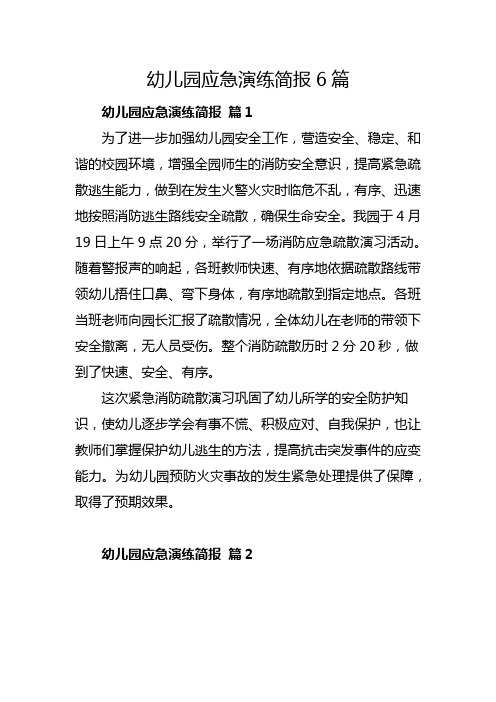 幼儿园应急演练简报 6 篇

幼儿园应急演练简报 篇 1

为了进一步加强幼儿园安全工作，营造安全、稳定、和谐的校园环境，增强全园师生的消防安全意识，提高紧急疏散逃生能力，做到在发生火警火灾时临危不乱，有序、迅速地按照消防逃生路线安全疏散，确保生命安全。我园于 4 月 19 日上午 9 点 20 分，举行了一场消防应急疏散演习活动。随着警报声的响起，各班教师快速、有序地依据疏散路线带领幼儿捂住口鼻、弯下身体，有序地疏散到指定地点。各班当班老师向园长汇报了疏散情况，全体幼儿在老师的带领下安全撤离，无人员受伤。整个消防疏散历时 2 分 20 秒，做到了快速、安全、有序。

这次紧急消防疏散演习巩固了幼儿所学的安全防护知识，使幼儿逐步学会有事不慌、积极应对、自我保护，也让教师们掌握保护幼儿逃生的方法，提高抗击突发事件的应变能力。为幼儿园预防火灾事故的发生紧急处理提供了保障，取得了预期效果。

幼儿园应急演练简报 篇 2